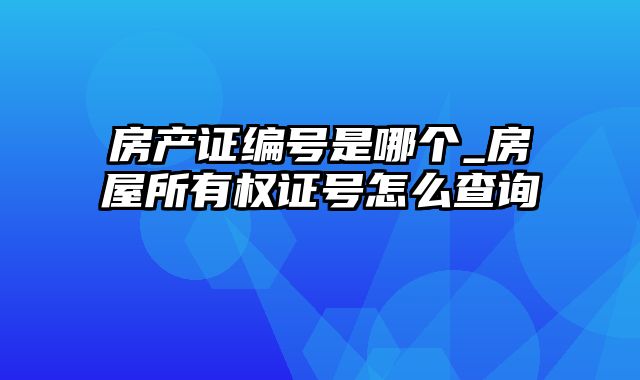 房产证编号是哪个_房屋所有权证号怎么查询